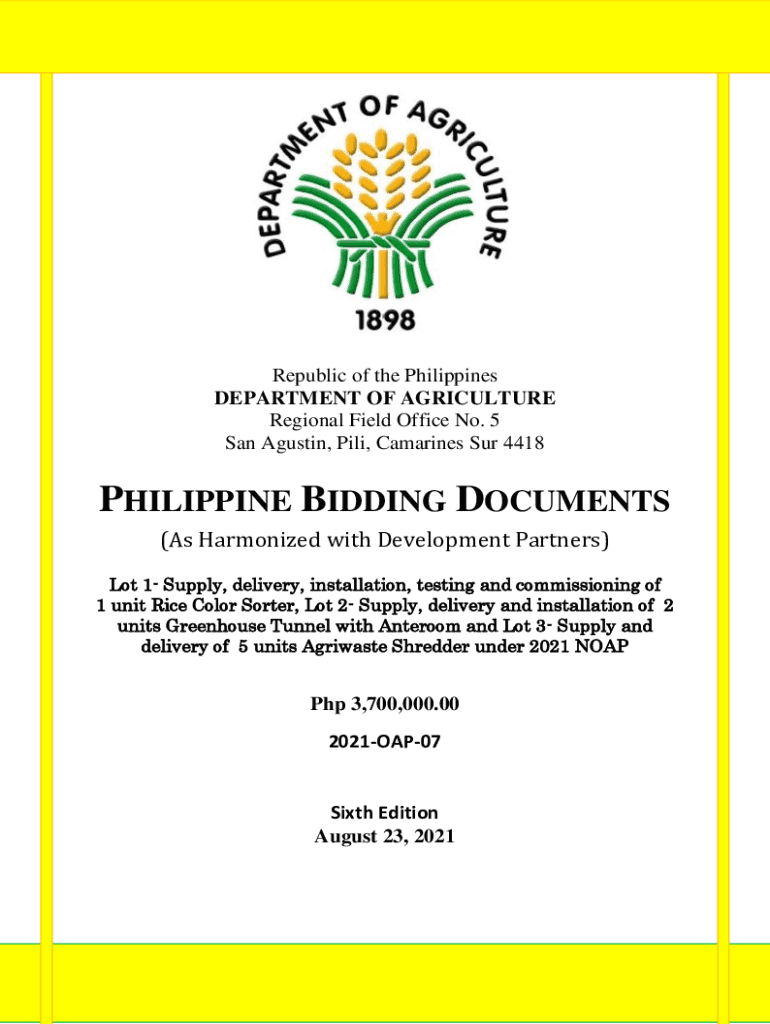 DEPARTMENT OF AGRICULTURE
1898

Republic of the Philippines
DEPARTMENT OF AGRICULTURE
Regional Field Office No. 5
San Agustin, Pili, Camarines Sur 4418

PHILIPPINE BIDDING DOCUMENTS

(As Harmonized with Development Partners)

Lot 1- Supply, delivery, installation, testing and commissioning of 1 unit Rice Color Sorter, Lot 2- Supply, delivery and installation of 2 units Greenhouse Tunnel with Anteroom and Lot 3- Supply and delivery of 5 units Agriwaste Shredder under 2021 NOAP

Php 3,700,000.00

2021-OAP-07

Sixth Edition
August 23, 2021